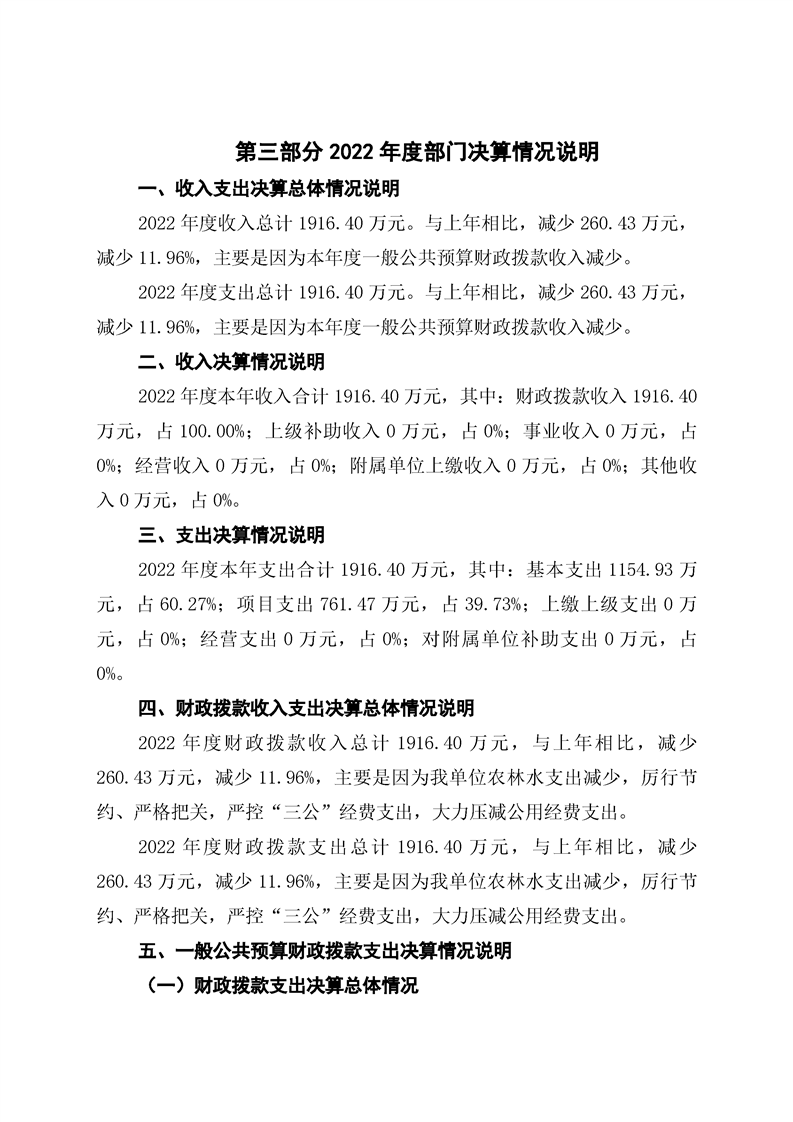 第三部分 2022 年度部门决算情况说明

一、收入支出决算总体情况说明

2022 年度收入总计 1916.40 万元。与上年相比，减少 260.43 万元，减少 11.96%，主要是因为本年度一般公共预算财政拨款收入减少。

2022 年度支出总计 1916.40 万元。与上年相比，减少 260.43 万元，减少 11.96%，主要是因为本年度一般公共预算财政拨款收入减少。

二、收入决算情况说明

2022 年度本年收入合计 1916.40 万元，其中：财政拨款收入 1916.40 万元，占 100.00%；上级补助收入 0 万元，占 0%；事业收入 0 万元，占 0%；经营收入 0 万元，占 0%；附属单位上缴收入 0 万元，占 0%；其他收入 0 万元，占 0%。

三、支出决算情况说明

2022 年度本年支出合计 1916.40 万元，其中：基本支出 1154.93 万元，占 60.27%；项目支出 761.47 万元，占 39.73%；上缴上级支出 0 万元，占 0%；经营支出 0 万元，占 0%；对附属单位补助支出 0 万元，占 0%。

四、财政拨款收入支出决算总体情况说明

2022 年度财政拨款收入总计 1916.40 万元，与上年相比，减少 260.43 万元，减少 11.96%，主要是因为我单位农林水支出减少，厉行节约、严格把关，严控“三公”经费支出，大力压减公用经费支出。

2022 年度财政拨款支出总计 1916.40 万元，与上年相比，减少 260.43 万元，减少 11.96%，主要是因为我单位农林水支出减少，厉行节约、严格把关，严控“三公”经费支出，大力压减公用经费支出。

五、一般公共预算财政拨款支出决算情况说明

（一）财政拨款支出决算总体情况